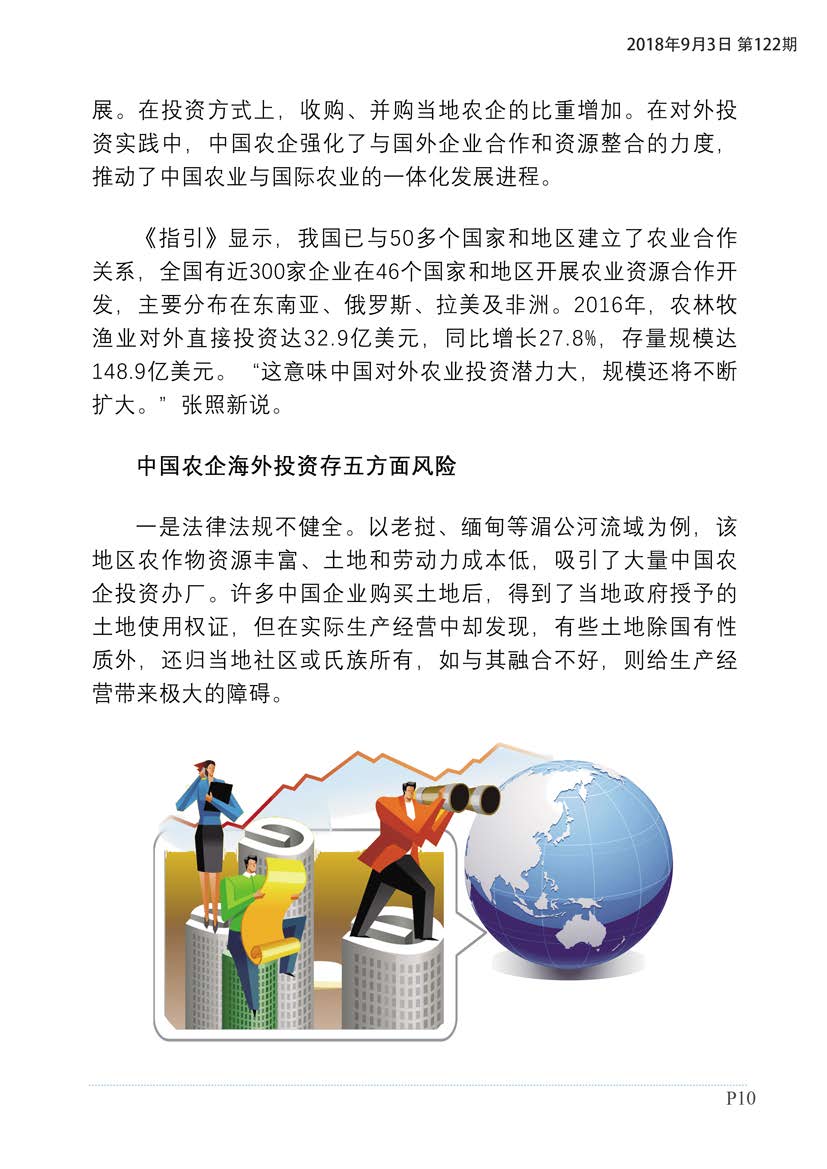 2018年9月3日 第122期

展。在投资方式上，收购、并购当地农企的比重增加。在对外投资实践中，中国农企强化了与国外企业合作和资源整合的力度，推动了中国农业与国际农业的一体化发展进程。

《指引》显示，我国已与50多个国家和地区建立了农业合作关系，全国有近300家企业在46个国家和地区开展农业资源合作开发，主要分布在东南亚、俄罗斯、拉美及非洲。2016年，农林牧渔业对外直接投资达32.9亿美元，同比增长27.8%，存量规模达148.9亿美元。“这意味中国对外农业投资潜力大，规模还将不断扩大。”张照新说。

中国农企海外投资存五方面风险

一是法律法规不健全。以老挝、缅甸等湄公河流域为例，该地区农作物资源丰富、土地和劳动力成本低，吸引了大量中国农企投资办厂。许多中国企业购买土地后，得到了当地政府授予的土地使用权证，但在实际生产经营中却发现，有些土地除国有性质外，还归当地社区或氏族所有，如与其融合不好，则给生产经营带来极大的障碍。

P10